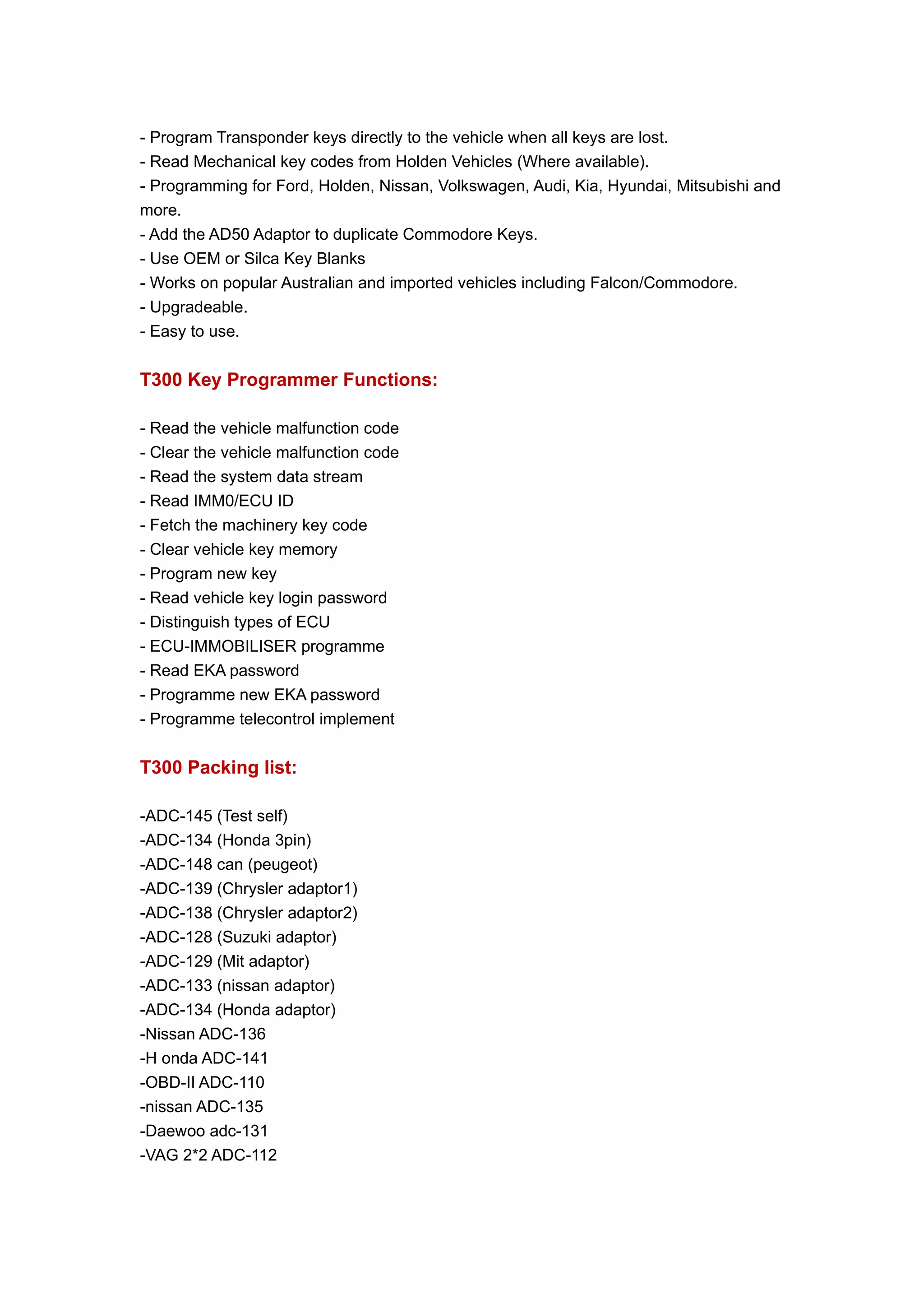 - Program Transponder keys directly to the vehicle when all keys are lost.
- Read Mechanical key codes from Holden Vehicles (Where available).
- Programming for Ford, Holden, Nissan, Volkswagen, Audi, Kia, Hyundai, Mitsubishi and more.
- Add the AD50 Adaptor to duplicate Commodore Keys.
- Use OEM or Silca Key Blanks
- Works on popular Australian and imported vehicles including Falcon/Commodore.
- Upgradeable.
- Easy to use.

T300 Key Programmer Functions:

- Read the vehicle malfunction code
- Clear the vehicle malfunction code
- Read the system data stream
- Read IMM0/ECU ID
- Fetch the machinery key code
- Clear vehicle key memory
- Program new key
- Read vehicle key login password
- Distinguish types of ECU
- ECU-IMMOBILISER programme
- Read EKA password
- Programme new EKA password
- Programme telecontrol implement

T300 Packing list:

-ADC-145 (Test self)
-ADC-134 (Honda 3pin)
-ADC-148 can (peugeot)
-ADC-139 (Chrysler adaptor1)
-ADC-138 (Chrysler adaptor2)
-ADC-128 (Suzuki adaptor)
-ADC-129 (Mit adaptor)
-ADC-133 (nissan adaptor)
-ADC-134 (Honda adaptor)
-Nissan ADC-136
-H onda ADC-141
-OBD-II ADC-110
-nissan ADC-135
-Daewoo adc-131
-VAG 2*2 ADC-112